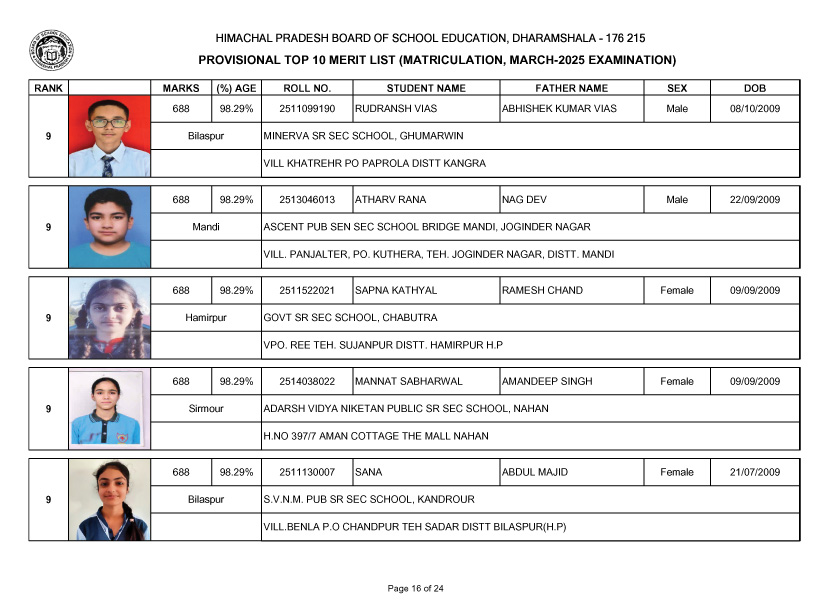 HIMACHAL PRADESH BOARD OF SCHOOL EDUCATION, DHARAMSHALA - 176 215

PROVISIONAL TOP 10 MERIT LIST (MATRICULATION, MARCH-2025 EXAMINATION)

| RANK | | MARKS | (%) AGE | ROLL NO. | STUDENT NAME | FATHER NAME | SEX | DOB |
|---|---|---|---|---|---|---|---|---|
| 9 | | 688 | 98.29% | 2511099190 | RUDRANSH VIAS | ABHISHEK KUMAR VIAS | Male | 08/10/2009 |
| | | Bilaspur | | MINERVA SR SEC SCHOOL, GHUMARWIN | | | | |
| | | | | VILL KHATREHR PO PAPROLA DISTT KANGRA | | | | |
| 9 | | 688 | 98.29% | 2513046013 | ATHARV RANA | NAG DEV | Male | 22/09/2009 |
| | | Mandi | | ASCENT PUB SEN SEC SCHOOL BRIDGE MANDI, JOGINDER NAGAR | | | | |
| | | | | VILL. PANJALTER, PO. KUTHERA, TEH. JOGINDER NAGAR, DISTT. MANDI | | | | |
| 9 | | 688 | 98.29% | 2511522021 | SAPNA KATHYAL | RAMESH CHAND | Female | 09/09/2009 |
| | | Hamirpur | | GOVT SR SEC SCHOOL, CHABUTRA | | | | |
| | | | | VPO. REE TEH. SUJANPUR DISTT. HAMIRPUR H.P | | | | |
| 9 | | 688 | 98.29% | 2514038022 | MANNAT SABHARWAL | AMANDEEP SINGH | Female | 09/09/2009 |
| | | Sirmour | | ADARSH VIDYA NIKETAN PUBLIC SR SEC SCHOOL, NAHAN | | | | |
| | | | | H.NO 397/7 AMAN COTTAGE THE MALL NAHAN | | | | |
| 9 | | 688 | 98.29% | 2511130007 | SANA | ABDUL MAJID | Female | 21/07/2009 |
| | | Bilaspur | | S.V.N.M. PUB SR SEC SCHOOL, KANDROUR | | | | |
| | | | | VILL.BENLA P.O CHANDPUR TEH SADAR DISTT BILASPUR(H.P) | | | | |

Page 16 of 24